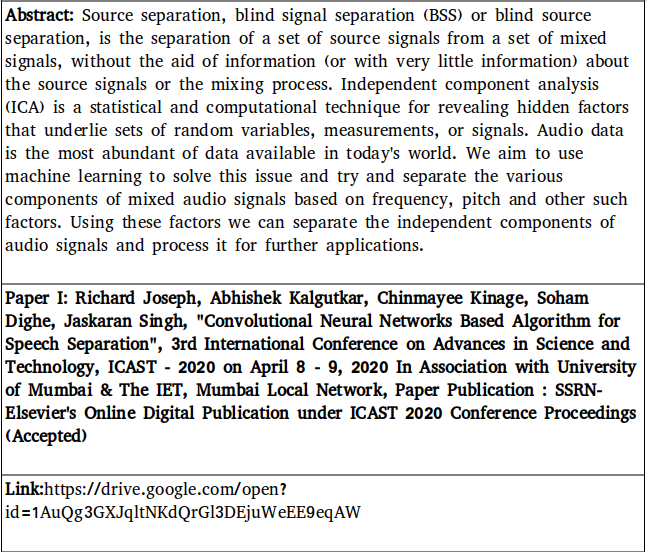 **Abstract:** Source separation, blind signal separation (BSS) or blind source separation, is the separation of a set of source signals from a set of mixed signals, without the aid of information (or with very little information) about the source signals or the mixing process. Independent component analysis (ICA) is a statistical and computational technique for revealing hidden factors that underlie sets of random variables, measurements, or signals. Audio data is the most abundant of data available in today's world. We aim to use machine learning to solve this issue and try and separate the various components of mixed audio signals based on frequency, pitch and other such factors. Using these factors we can separate the independent components of audio signals and process it for further applications.

**Paper I: Richard Joseph, Abhishek Kalgutkar, Chinmayee Kinage, Soham Dighe, Jaskaran Singh, "Convolutional Neural Networks Based Algorithm for Speech Separation", 3rd International Conference on Advances in Science and Technology, ICAST - 2020 on April 8 - 9, 2020 In Association with University of Mumbai & The IET, Mumbai Local Network, Paper Publication : SSRN-Elsevier's Online Digital Publication under ICAST 2020 Conference Proceedings (Accepted)**

**Link:**https://drive.google.com/open?id=1AuQg3GXJqltNKdQrGl3DEjuWeEE9eqAW